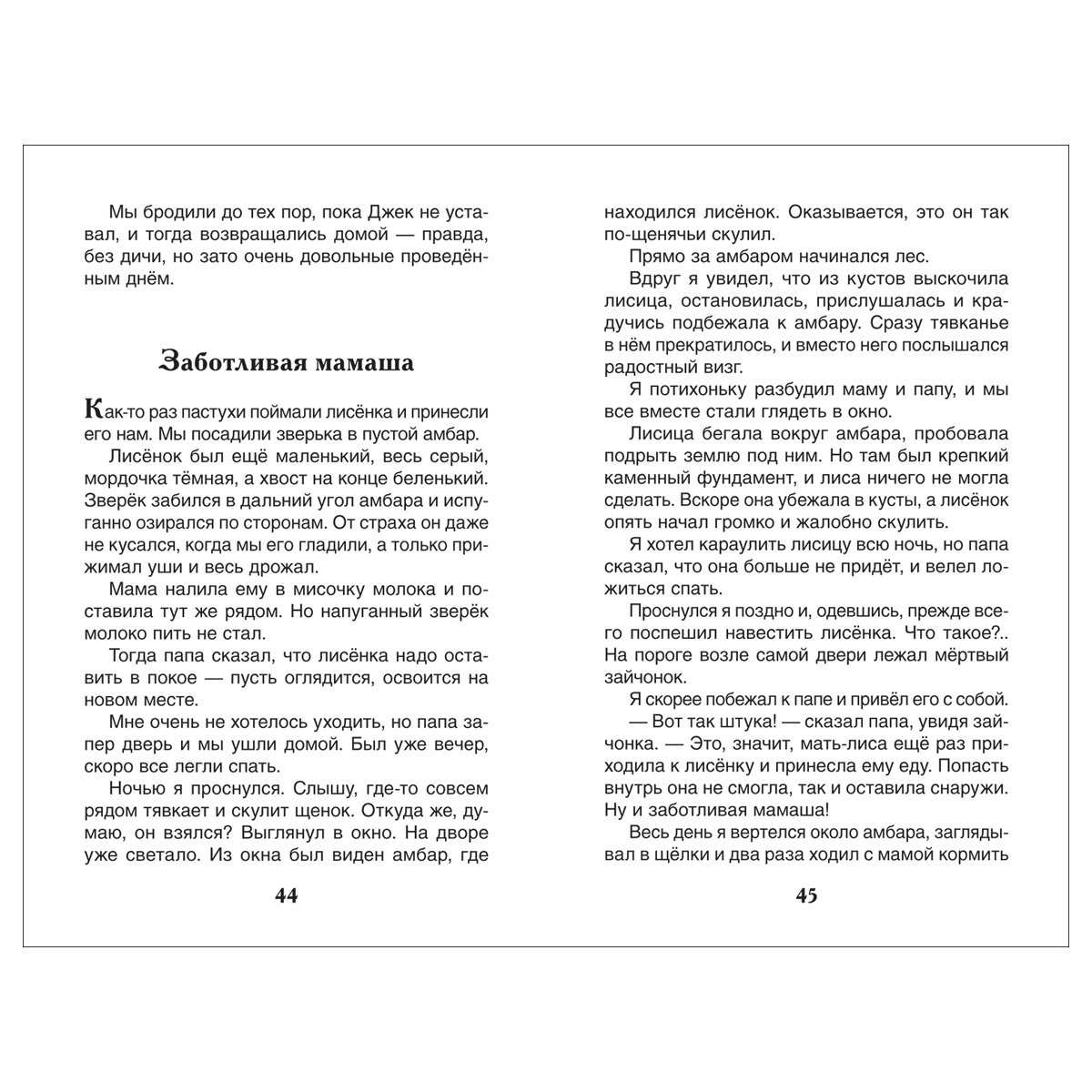 Мы бродили до тех пор, пока Джек не уставал, и тогда возвращались домой — правда, без дичи, но зато очень довольные проведённым днём.

Заботливая мамаша

Как-то раз пастухи поймали лисёнка и принесли его нам. Мы посадили зверька в пустой амбар.

Лисёнок был ещё маленький, весь серый, мордочка тёмная, а хвост на конце беленький. Зверёк забился в дальний угол амбара и испуганно озирался по сторонам. От страха он даже не кусался, когда мы его гладили, а только прижимал уши и весь дрожал.

Мама налила ему в мисочку молока и поставила тут же рядом. Но напуганный зверёк молоко пить не стал.

Тогда папа сказал, что лисёнка надо оставить в покое — пусть оглядится, освоится на новом месте.

Мне очень не хотелось уходить, но папа запер дверь и мы ушли домой. Был уже вечер, скоро все легли спать.

Ночью я проснулся. Слышу, где-то совсем рядом тявкает и скулит щенок. Откуда же, думаю, он взялся? Выглянул в окно. На дворе уже светало. Из окна был виден амбар, где

44

находился лисёнок. Оказывается, это он так по-щенячьи скулил.

Прямо за амбаром начинался лес.

Вдруг я увидел, что из кустов выскочила лисица, остановилась, прислушалась и крадучись подбежала к амбару. Сразу тявканье в нём прекратилось, и вместо него послышался радостный визг.

Я потихоньку разбудил маму и папу, и мы все вместе стали глядеть в окно.

Лисица бегала вокруг амбара, пробовала подрыть землю под ним. Но там был крепкий каменный фундамент, и лиса ничего не могла сделать. Вскоре она убежала в кусты, а лисёнок опять начал громко и жалобно скулить.

Я хотел караулить лисицу всю ночь, но папа сказал, что она больше не придёт, и велел ложиться спать.

Проснулся я поздно и, одевшись, прежде всего поспешил навестить лисёнка. Что такое?.. На пороге возле самой двери лежал мёртвый зайчонок.

Я скорее побежал к папе и привёл его с собой.

— Вот так штука! — сказал папа, увидя зайчонка. — Это, значит, мать-лиса ещё раз приходила к лисёнку и принесла ему еду. Попасть внутрь она не смогла, так и оставила снаружи. Ну и заботливая мамаша!

Весь день я вертелся около амбара, заглядывал в щёлки и два раза ходил с мамой кормить

45